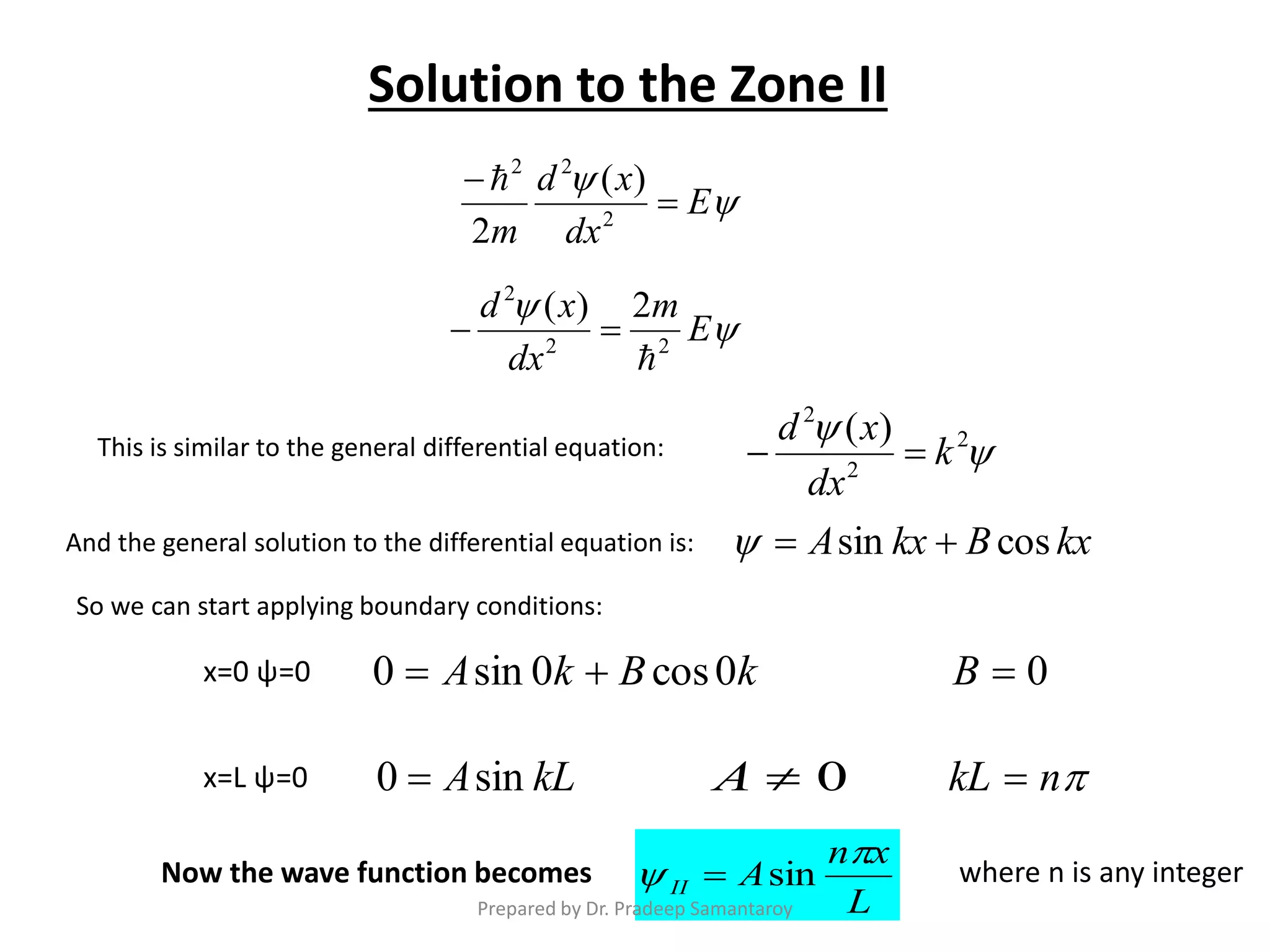 Solution to the Zone II

$\frac{-\hbar^2}{2m}\frac{d^2\psi(x)}{dx^2} = E\psi$

$-\frac{d^2\psi(x)}{dx^2} = \frac{2m}{\hbar^2}E\psi$

This is similar to the general differential equation: $-\frac{d^2\psi(x)}{dx^2} = k^2\psi$

And the general solution to the differential equation is: $\psi = A\sin kx + B\cos kx$

So we can start applying boundary conditions:

x=0 ψ=0 $0 = A\sin 0k + B\cos 0k$ $B = 0$

x=L ψ=0 $0 = A\sin kL$ $A \neq 0$ $kL = n\pi$

Now the wave function becomes $\psi_{II} = A\sin\frac{n\pi x}{L}$ where n is any integer

Prepared by Dr. Pradeep Samantaroy